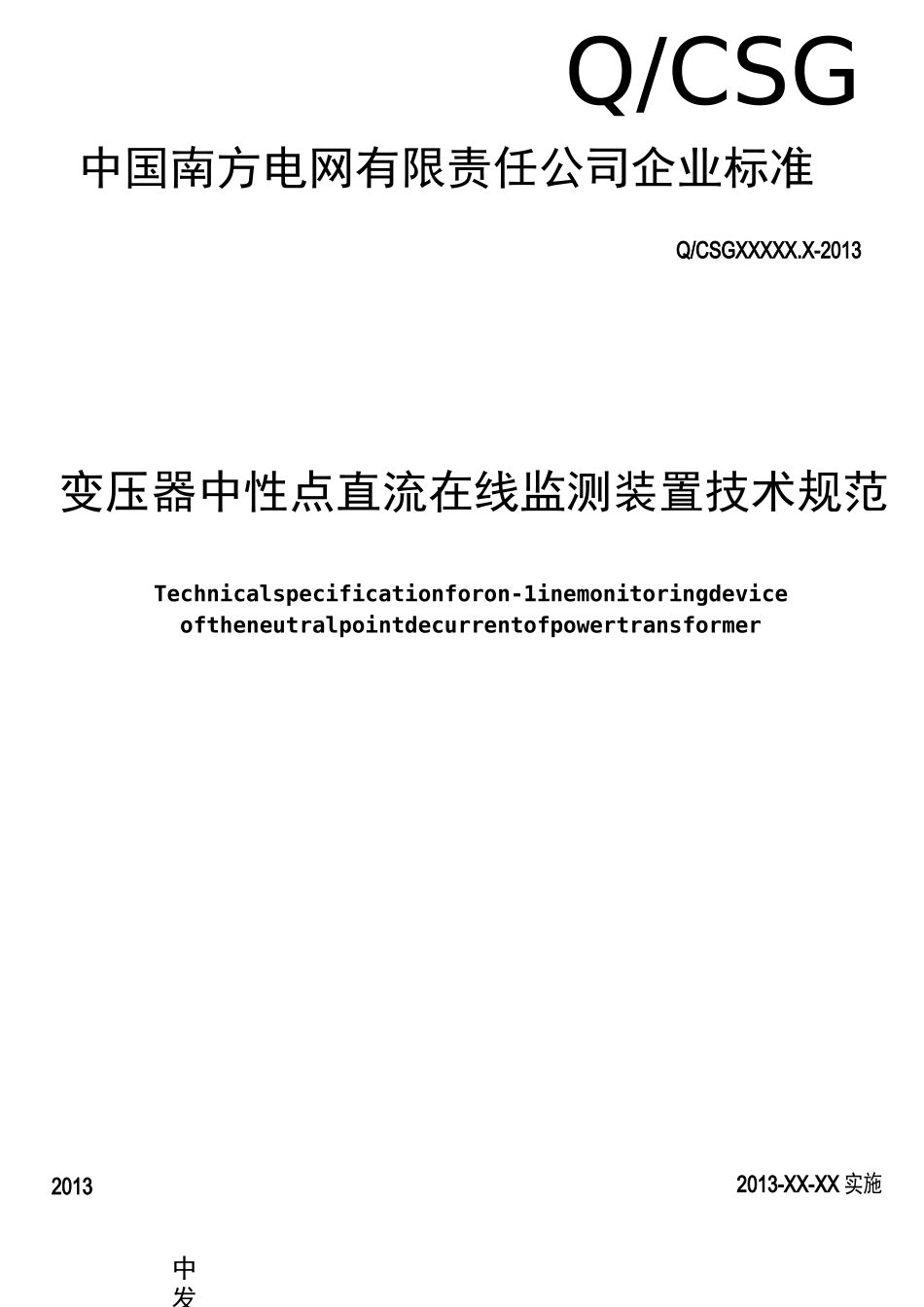 Q/CSG

中国南方电网有限责任公司企业标准

Q/CSGXXXXX.X-2013

变压器中性点直流在线监测装置技术规范

Technicalspecificationforon-1inemonitoringdevice oftheneutralpointdecurrentofpowertransformer

2013

2013-XX-XX 实施

中
发